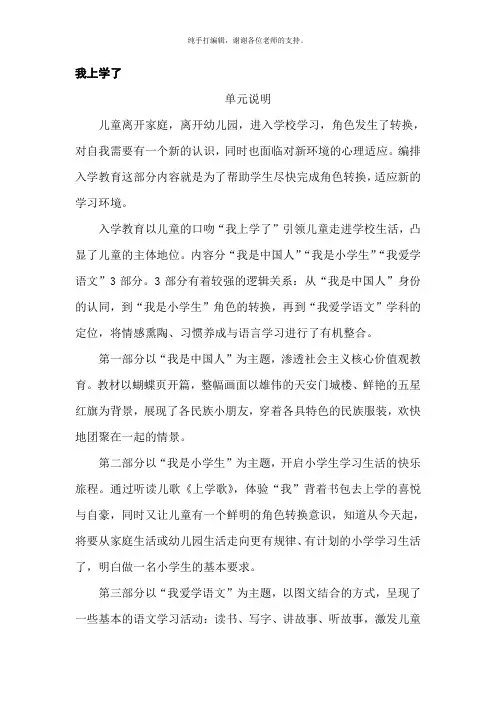 纯手打编辑，谢谢各位老师的支持。

我上学了

单元说明

儿童离开家庭，离开幼儿园，进入学校学习，角色发生了转换，对自我需要有一个新的认识，同时也面临对新环境的心理适应。编排入学教育这部分内容就是为了帮助学生尽快完成角色转换，适应新的学习环境。

入学教育以儿童的口吻“我上学了”引领儿童走进学校生活，凸显了儿童的主体地位。内容分“我是中国人”“我是小学生”“我爱学语文”3 部分。3 部分有着较强的逻辑关系：从“我是中国人”身份的认同，到“我是小学生”角色的转换，再到“我爱学语文”学科的定位，将情感熏陶、习惯养成与语言学习进行了有机整合。

第一部分以“我是中国人”为主题，渗透社会主义核心价值观教育。教材以蝴蝶页开篇，整幅画面以雄伟的天安门城楼、鲜艳的五星红旗为背景，展现了各民族小朋友，穿着各具特色的民族服装，欢快地团聚在一起的情景。

第二部分以“我是小学生”为主题，开启小学生学习生活的快乐旅程。通过听读儿歌《上学歌》，体验“我”背着书包去上学的喜悦与自豪，同时又让儿童有一个鲜明的角色转换意识，知道从今天起，将要从家庭生活或幼儿园生活走向更有规律、有计划的小学学习生活了，明白做一名小学生的基本要求。

第三部分以“我爱学语文”为主题，以图文结合的方式，呈现了一些基本的语文学习活动：读书、写字、讲故事、听故事，激发儿童